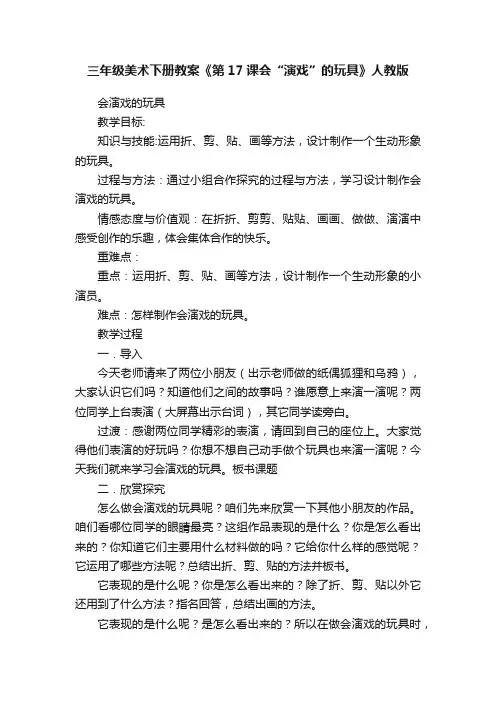 三年级美术下册教案《第17课会“演戏”的玩具》人教版

会演戏的玩具

教学目标:

知识与技能:运用折、剪、贴、画等方法，设计制作一个生动形象的玩具。

过程与方法：通过小组合作探究的过程与方法，学习设计制作会演戏的玩具。

情感态度与价值观：在折折、剪剪、贴贴、画画、做做、演演中感受创作的乐趣，体会集体合作的快乐。

重难点：

重点：运用折、剪、贴、画等方法，设计制作一个生动形象的小演员。

难点：怎样制作会演戏的玩具。

教学过程

一．导入

今天老师请来了两位小朋友（出示老师做的纸偶狐狸和乌鸦），大家认识它们吗？知道他们之间的故事吗？谁愿意上来演一演呢？两位同学上台表演（大屏幕出示台词），其它同学读旁白。

过渡：感谢两位同学精彩的表演，请回到自己的座位上。大家觉得他们表演的好玩吗？你想不想自己动手做个玩具也来演一演呢？今天我们就来学习会演戏的玩具。板书课题

二．欣赏探究

怎么做会演戏的玩具呢？咱们先来欣赏一下其他小朋友的作品。咱们看哪位同学的眼睛最亮？这组作品表现的是什么？你是怎么看出来的？你知道它们主要用什么材料做的吗？它给你什么样的感觉呢？它运用了哪些方法呢？总结出折、剪、贴的方法并板书。

它表现的是什么呢？你是怎么看出来的？除了折、剪、贴以外它还用到了什么方法？指名回答，总结出画的方法。

它表现的是什么呢？是怎么看出来的？所以在做会演戏的玩具时，